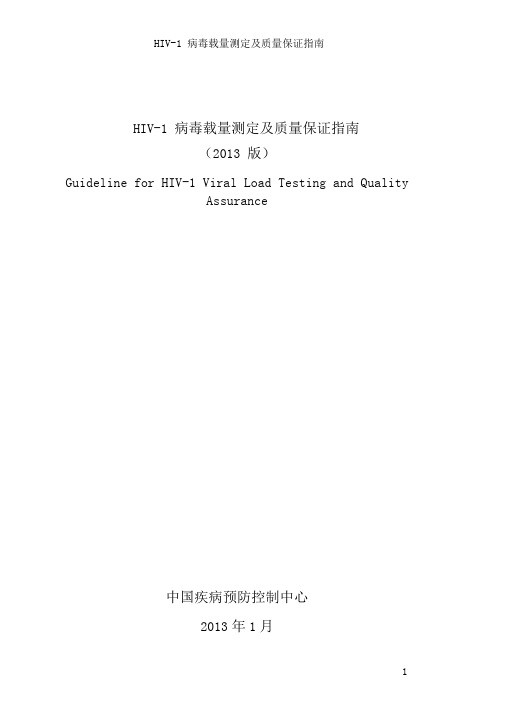 HIV-1 病毒载量测定及质量保证指南

HIV-1 病毒载量测定及质量保证指南

（2013 版）

Guideline for HIV-1 Viral Load Testing and Quality Assurance

中国疾病预防控制中心

2013 年 1 月

1